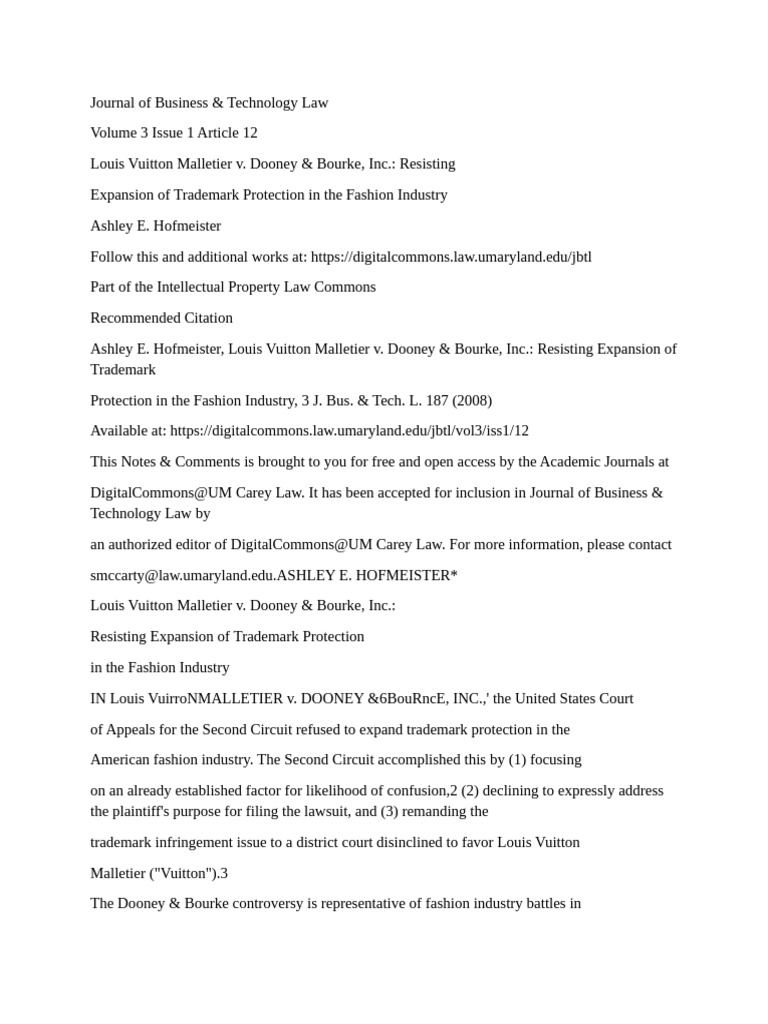 Journal of Business & Technology Law

Volume 3 Issue 1 Article 12

Louis Vuitton Malletier v. Dooney & Bourke, Inc.: Resisting

Expansion of Trademark Protection in the Fashion Industry

Ashley E. Hofmeister

Follow this and additional works at: https://digitalcommons.law.umaryland.edu/jbtl

Part of the Intellectual Property Law Commons

Recommended Citation

Ashley E. Hofmeister, Louis Vuitton Malletier v. Dooney & Bourke, Inc.: Resisting Expansion of Trademark

Protection in the Fashion Industry, 3 J. Bus. & Tech. L. 187 (2008)

Available at: https://digitalcommons.law.umaryland.edu/jbtl/vol3/iss1/12

This Notes & Comments is brought to you for free and open access by the Academic Journals at

DigitalCommons@UM Carey Law. It has been accepted for inclusion in Journal of Business & Technology Law by

an authorized editor of DigitalCommons@UM Carey Law. For more information, please contact

smccarty@law.umaryland.edu.ASHLEY E. HOFMEISTER*

Louis Vuitton Malletier v. Dooney & Bourke, Inc.:

Resisting Expansion of Trademark Protection

in the Fashion Industry

IN Louis VuirroNMALLETIER v. DOONEY &6BouRncE, INC.,' the United States Court

of Appeals for the Second Circuit refused to expand trademark protection in the

American fashion industry. The Second Circuit accomplished this by (1) focusing

on an already established factor for likelihood of confusion,2 (2) declining to expressly address the plaintiff's purpose for filing the lawsuit, and (3) remanding the

trademark infringement issue to a district court disinclined to favor Louis Vuitton

Malletier ("Vuitton").3

The Dooney & Bourke controversy is representative of fashion industry battles in